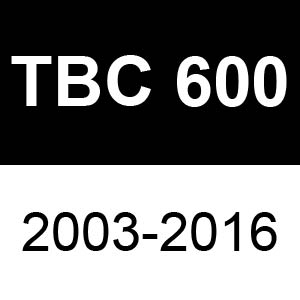 TBC 600

2003-2016